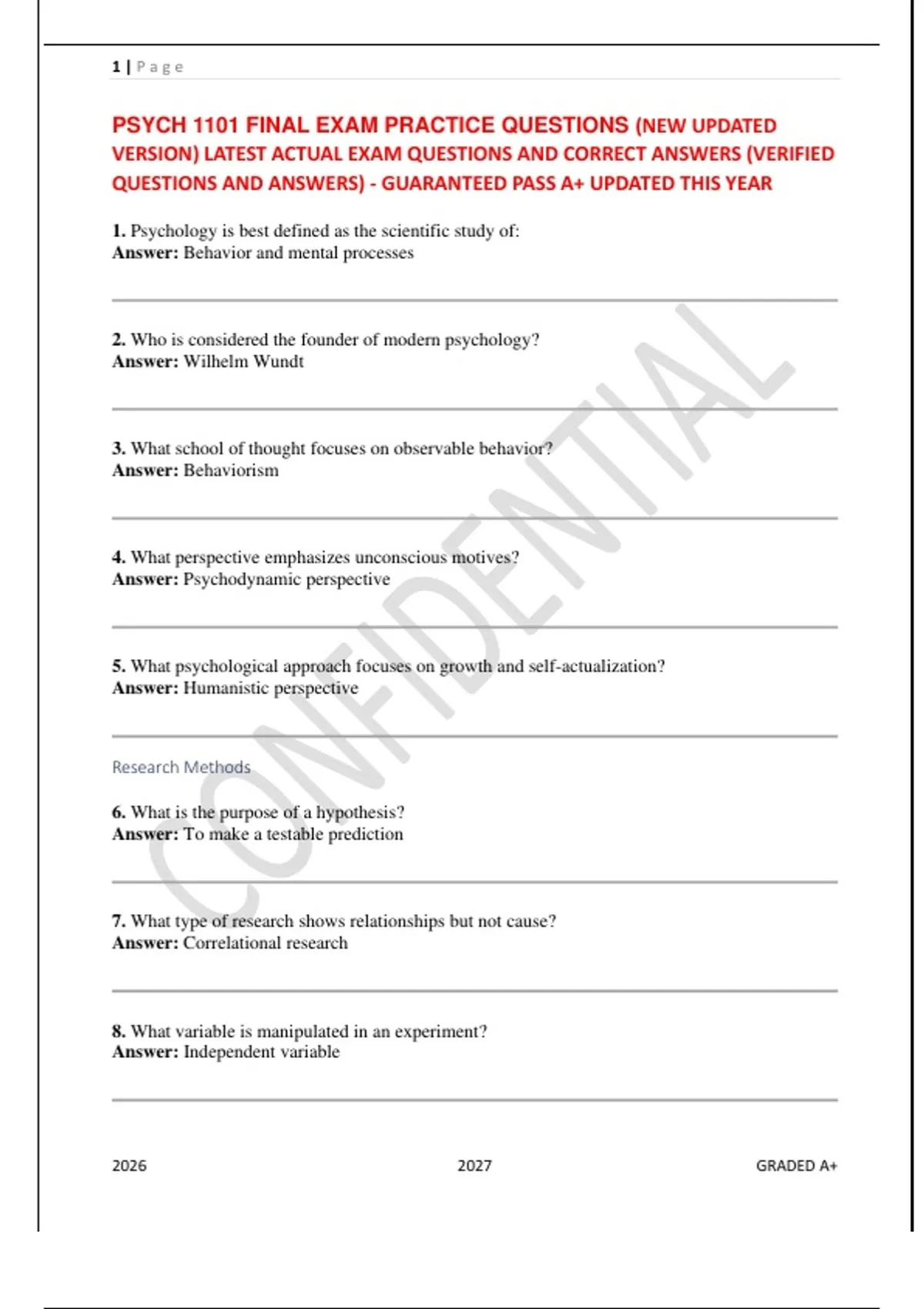 1 | Page

PSYCH 1101 FINAL EXAM PRACTICE QUESTIONS (NEW UPDATED VERSION) LATEST ACTUAL EXAM QUESTIONS AND CORRECT ANSWERS (VERIFIED QUESTIONS AND ANSWERS) - GUARANTEED PASS A+ UPDATED THIS YEAR

1. Psychology is best defined as the scientific study of:
Answer: Behavior and mental processes

2. Who is considered the founder of modern psychology?
Answer: Wilhelm Wundt

3. What school of thought focuses on observable behavior?
Answer: Behaviorism

4. What perspective emphasizes unconscious motives?
Answer: Psychodynamic perspective

5. What psychological approach focuses on growth and self-actualization?
Answer: Humanistic perspective

Research Methods

6. What is the purpose of a hypothesis?
Answer: To make a testable prediction

7. What type of research shows relationships but not cause?
Answer: Correlational research

8. What variable is manipulated in an experiment?
Answer: Independent variable

CONFIDENTIAL

2026 2027 GRADED A+